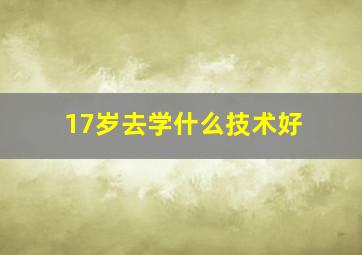 17岁去学什么技术好